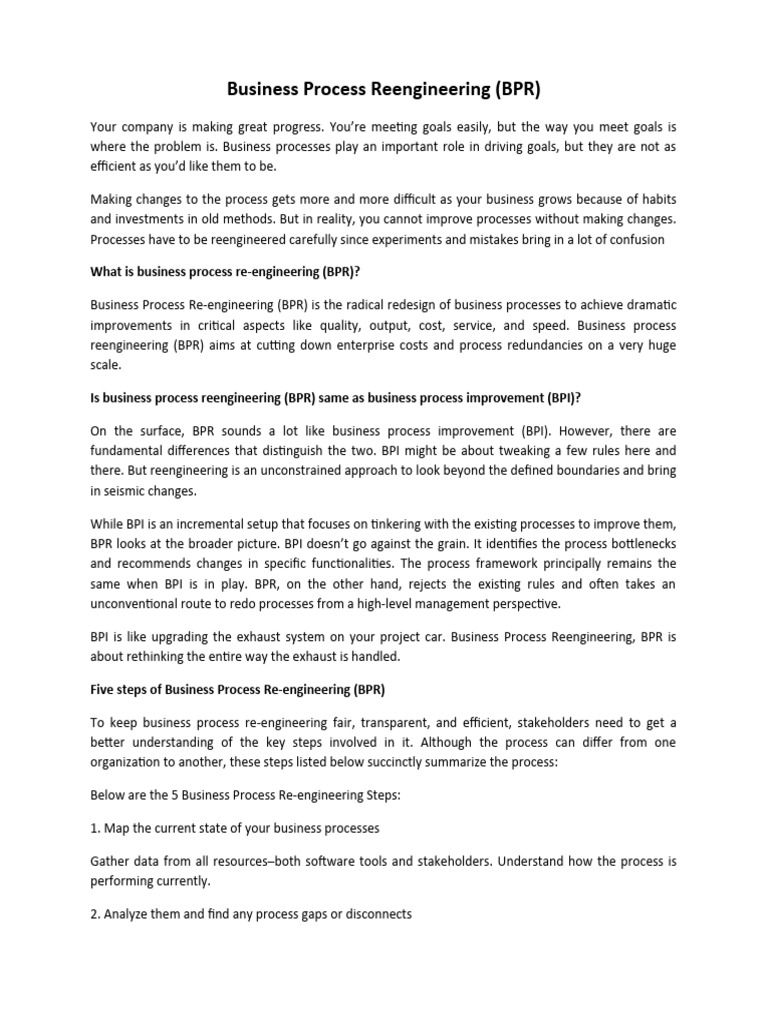 Business Process Reengineering (BPR)

Your company is making great progress. You're meeting goals easily, but the way you meet goals is where the problem is. Business processes play an important role in driving goals, but they are not as efficient as you'd like them to be.

Making changes to the process gets more and more difficult as your business grows because of habits and investments in old methods. But in reality, you cannot improve processes without making changes. Processes have to be reengineered carefully since experiments and mistakes bring in a lot of confusion

What is business process re-engineering (BPR)?

Business Process Re-engineering (BPR) is the radical redesign of business processes to achieve dramatic improvements in critical aspects like quality, output, cost, service, and speed. Business process reengineering (BPR) aims at cutting down enterprise costs and process redundancies on a very huge scale.

Is business process reengineering (BPR) same as business process improvement (BPI)?

On the surface, BPR sounds a lot like business process improvement (BPI). However, there are fundamental differences that distinguish the two. BPI might be about tweaking a few rules here and there. But reengineering is an unconstrained approach to look beyond the defined boundaries and bring in seismic changes.

While BPI is an incremental setup that focuses on tinkering with the existing processes to improve them, BPR looks at the broader picture. BPI doesn't go against the grain. It identifies the process bottlenecks and recommends changes in specific functionalities. The process framework principally remains the same when BPI is in play. BPR, on the other hand, rejects the existing rules and often takes an unconventional route to redo processes from a high-level management perspective.

BPI is like upgrading the exhaust system on your project car. Business Process Reengineering, BPR is about rethinking the entire way the exhaust is handled.

Five steps of Business Process Re-engineering (BPR)

To keep business process re-engineering fair, transparent, and efficient, stakeholders need to get a better understanding of the key steps involved in it. Although the process can differ from one organization to another, these steps listed below succinctly summarize the process:

Below are the 5 Business Process Re-engineering Steps:

1. Map the current state of your business processes

Gather data from all resources–both software tools and stakeholders. Understand how the process is performing currently.

2. Analyze them and find any process gaps or disconnects